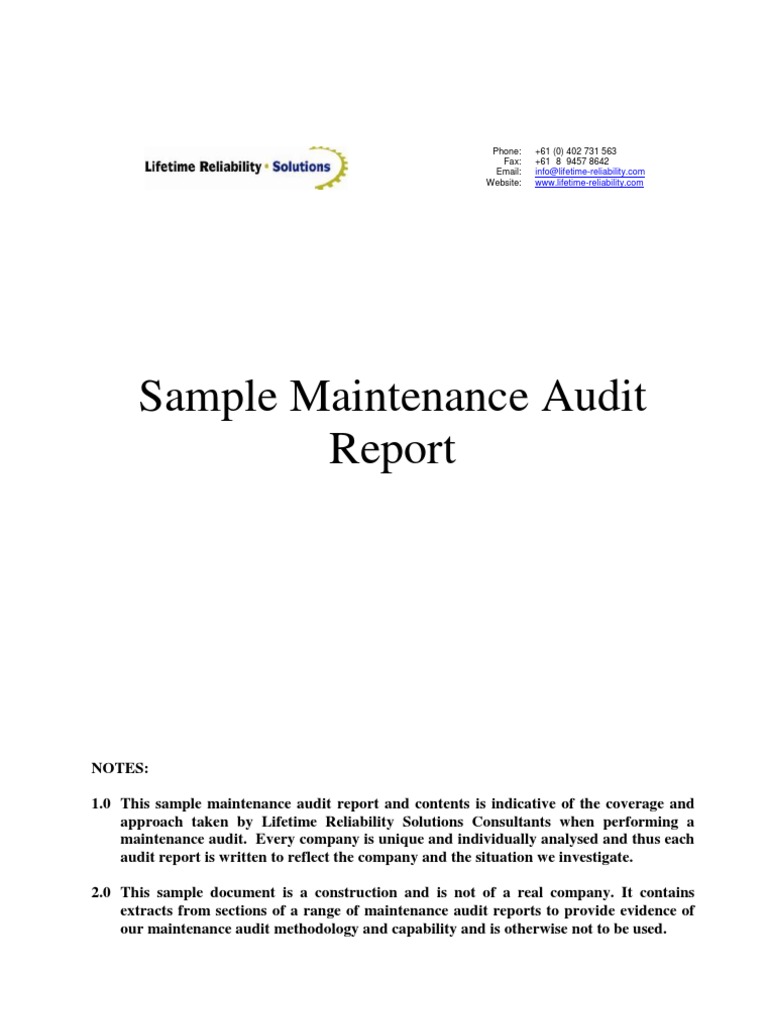 Lifetime Reliability • Solutions

Phone: +61 (0) 402 731 563
Fax: +61 8 9457 8642
Email: info@lifetime-reliability.com
Website: www.lifetime-reliability.com

Sample Maintenance Audit Report

NOTES:

1.0 This sample maintenance audit report and contents is indicative of the coverage and approach taken by Lifetime Reliability Solutions Consultants when performing a maintenance audit. Every company is unique and individually analysed and thus each audit report is written to reflect the company and the situation we investigate.

2.0 This sample document is a construction and is not of a real company. It contains extracts from sections of a range of maintenance audit reports to provide evidence of our maintenance audit methodology and capability and is otherwise not to be used.